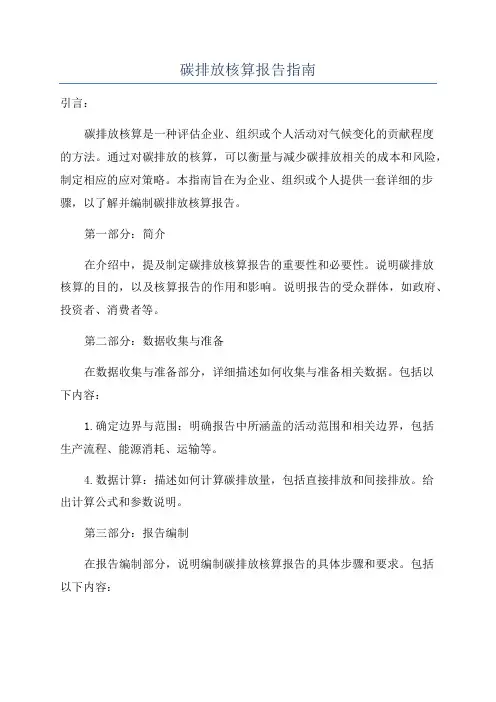 碳排放核算报告指南

引言：

碳排放核算是一种评估企业、组织或个人活动对气候变化的贡献程度的方法。通过对碳排放的核算，可以衡量与减少碳排放相关的成本和风险，制定相应的应对策略。本指南旨在为企业、组织或个人提供一套详细的步骤，以了解并编制碳排放核算报告。

第一部分：简介

在介绍中，提及制定碳排放核算报告的重要性和必要性。说明碳排放核算的目的，以及核算报告的作用和影响。说明报告的受众群体，如政府、投资者、消费者等。

第二部分：数据收集与准备

在数据收集与准备部分，详细描述如何收集与准备相关数据。包括以下内容：

1.确定边界与范围：明确报告中所涵盖的活动范围和相关边界，包括生产流程、能源消耗、运输等。

4.数据计算：描述如何计算碳排放量，包括直接排放和间接排放。给出计算公式和参数说明。

第三部分：报告编制

在报告编制部分，说明编制碳排放核算报告的具体步骤和要求。包括以下内容：